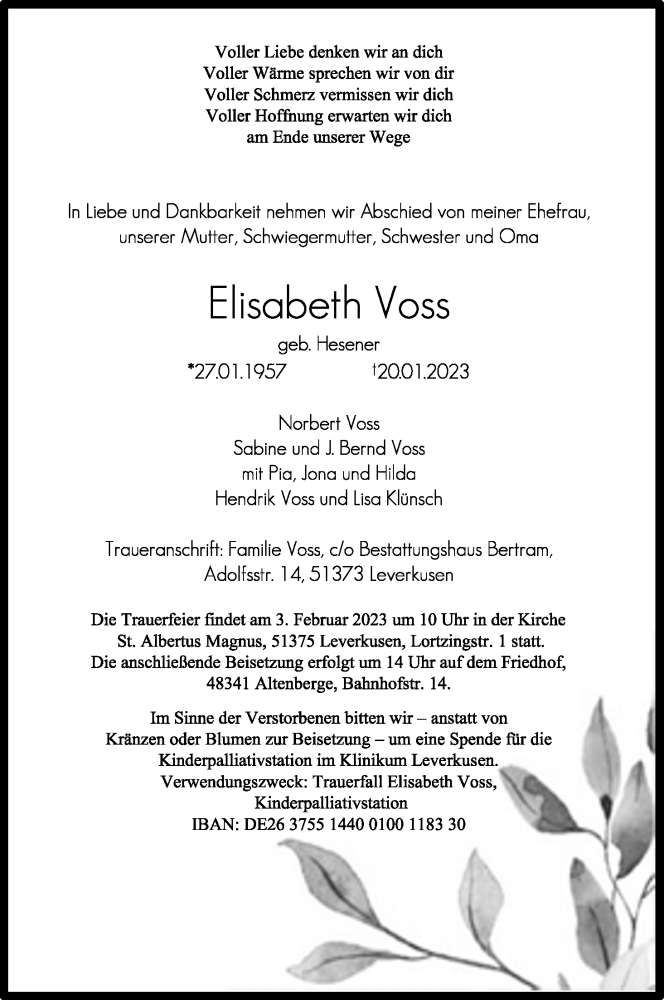 Voller Liebe denken wir an dich
Voller Wärme sprechen wir von dir
Voller Schmerz vermissen wir dich
Voller Hoffnung erwarten wir dich
am Ende unserer Wege

In Liebe und Dankbarkeit nehmen wir Abschied von meiner Ehefrau, unserer Mutter, Schwiegermutter, Schwester und Oma

Elisabeth Voss

geb. Hesener

*27.01.1957 †20.01.2023

Norbert Voss
Sabine und J. Bernd Voss
mit Pia, Jona und Hilda
Hendrik Voss und Lisa Klünsch

Traueranschrift: Familie Voss, c/o Bestattungshaus Bertram, Adolfsstr. 14, 51373 Leverkusen

Die Trauerfeier findet am 3. Februar 2023 um 10 Uhr in der Kirche St. Albertus Magnus, 51375 Leverkusen, Lortzingstr. 1 statt. Die anschließende Beisetzung erfolgt um 14 Uhr auf dem Friedhof, 48341 Altenberge, Bahnhofstr. 14.

Im Sinne der Verstorbenen bitten wir – anstatt von Kränzen oder Blumen zur Beisetzung – um eine Spende für die Kinderpalliativstation im Klinikum Leverkusen.
Verwendungszweck: Trauerfall Elisabeth Voss, Kinderpalliativstation
IBAN: DE26 3755 1440 0100 1183 30